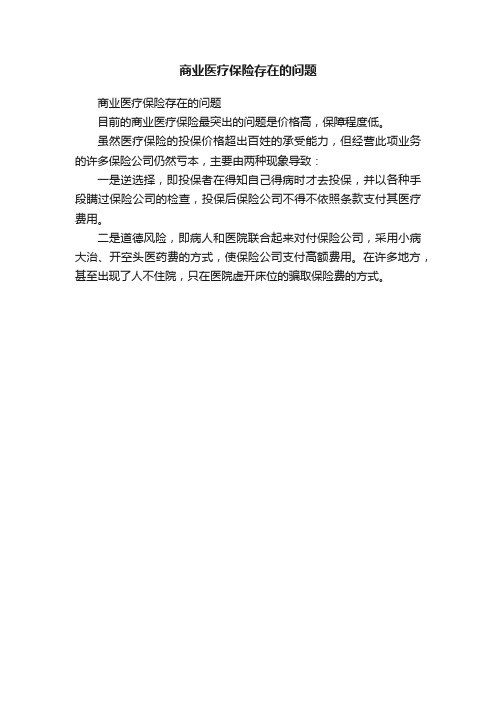 商业医疗保险存在的问题

商业医疗保险存在的问题

目前的商业医疗保险最突出的问题是价格高，保障程度低。

虽然医疗保险的投保价格超出百姓的承受能力，但经营此项业务的许多保险公司仍然亏本，主要由两种现象导致：

一是逆选择，即投保者在得知自己得病时才去投保，并以各种手段瞒过保险公司的检查，投保后保险公司不得不依照条款支付其医疗费用。

二是道德风险，即病人和医院联合起来对付保险公司，采用小病大治、开空头医药费的方式，使保险公司支付高额费用。在许多地方，甚至出现了人不住院，只在医院虚开床位的骗取保险费的方式。